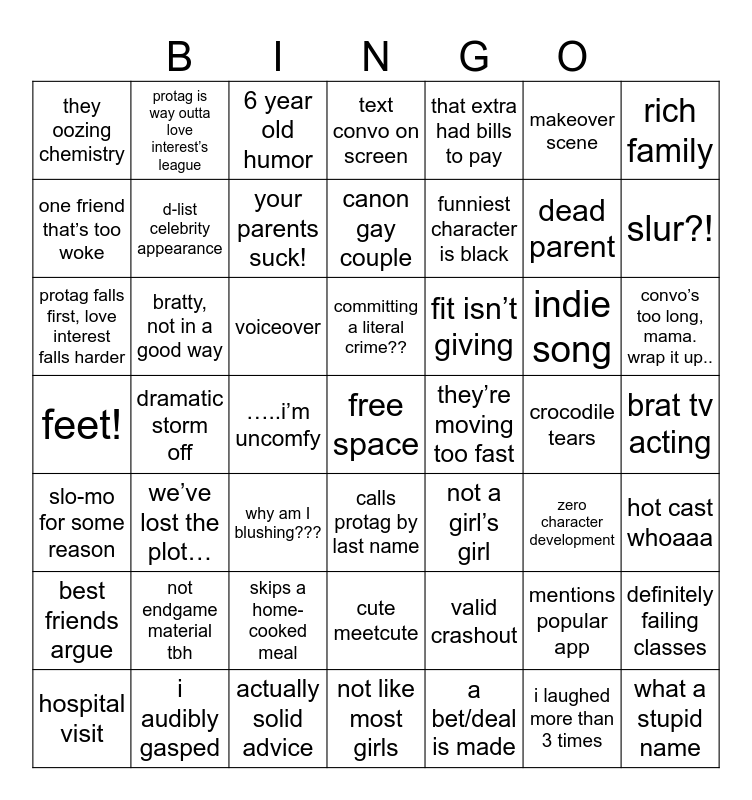 B I N G O

| | | | | | | |
|---|---|---|---|---|---|---|
| they oozing chemistry | protag is way outta love interest's league | 6 year old humor | text convo on screen | that extra had bills to pay | makeover scene | rich family |
| one friend that's too woke | d-list celebrity appearance | your parents suck! | canon gay couple | funniest character is black | dead parent | slur?! |
| protag falls first, love interest falls harder | bratty, not in a good way | voiceover | committing a literal crime?? | fit isn't giving | indie song | convo's too long, mama. wrap it up.. |
| feet! | dramatic storm off | …..i'm uncomfy | free space | they're moving too fast | crocodile tears | brat tv acting |
| slo-mo for some reason | we've lost the plot… | why am I blushing??? | calls protag by last name | not a girl's girl | zero character development | hot cast whoaaa |
| best friends argue | not endgame material tbh | skips a home-cooked meal | cute meetcute | valid crashout | mentions popular app | definitely failing classes |
| hospital visit | i audibly gasped | actually solid advice | not like most girls | a bet/deal is made | i laughed more than 3 times | what a stupid name |